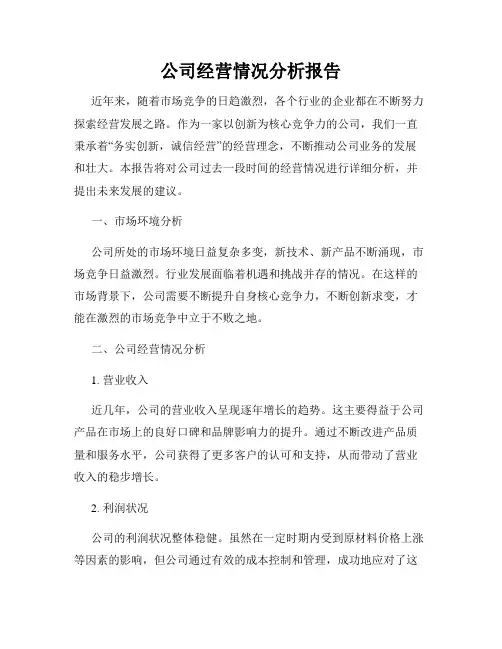 公司经营情况分析报告

近年来，随着市场竞争的日趋激烈，各个行业的企业都在不断努力探索经营发展之路。作为一家以创新为核心竞争力的公司，我们一直秉承着“务实创新，诚信经营”的经营理念，不断推动公司业务的发展和壮大。本报告将对公司过去一段时间的经营情况进行详细分析，并提出未来发展的建议。

一、市场环境分析

公司所处的市场环境日益复杂多变，新技术、新产品不断涌现，市场竞争日益激烈。行业发展面临着机遇和挑战并存的情况。在这样的市场背景下，公司需要不断提升自身核心竞争力，不断创新求变，才能在激烈的市场竞争中立于不败之地。

二、公司经营情况分析

1. 营业收入

近几年，公司的营业收入呈现逐年增长的趋势。这主要得益于公司产品在市场上的良好口碑和品牌影响力的提升。通过不断改进产品质量和服务水平，公司获得了更多客户的认可和支持，从而带动了营业收入的稳步增长。

2. 利润状况

公司的利润状况整体稳健。虽然在一定时期内受到原材料价格上涨等因素的影响，但公司通过有效的成本控制和管理，成功地应对了这